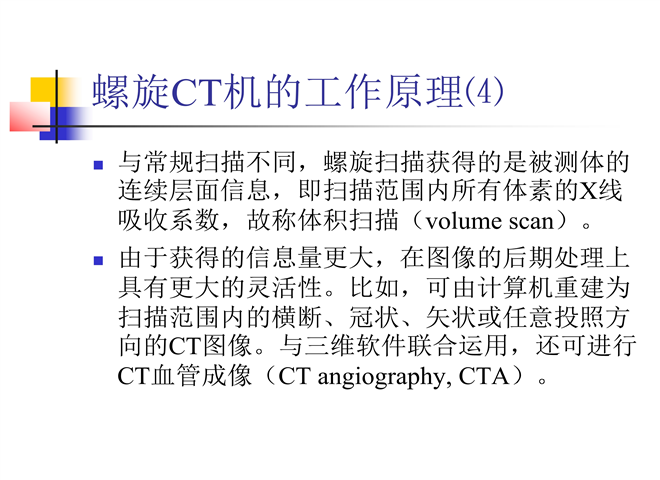 螺旋CT机的工作原理(4)

与常规扫描不同，螺旋扫描获得的是被测体的连续层面信息，即扫描范围内所有体素的X线吸收系数，故称体积扫描（volume scan）。

由于获得的信息量更大，在图像的后期处理上具有更大的灵活性。比如，可由计算机重建为扫描范围内的横断、冠状、矢状或任意投照方向的CT图像。与三维软件联合运用，还可进行CT血管成像（CT angiography, CTA）。